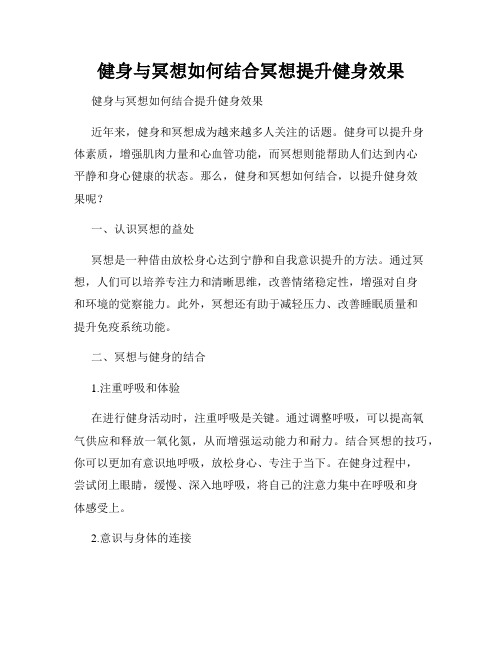 健身与冥想如何结合冥想提升健身效果

健身与冥想如何结合提升健身效果

近年来，健身和冥想成为越来越多人关注的话题。健身可以提升身体素质，增强肌肉力量和心血管功能，而冥想则能帮助人们达到内心平静和身心健康的状态。那么，健身和冥想如何结合，以提升健身效果呢？

一、认识冥想的益处

冥想是一种借由放松身心达到宁静和自我意识提升的方法。通过冥想，人们可以培养专注力和清晰思维，改善情绪稳定性，增强对自身和环境的觉察能力。此外，冥想还有助于减轻压力、改善睡眠质量和提升免疫系统功能。

二、冥想与健身的结合

1.注重呼吸和体验

在进行健身活动时，注重呼吸是关键。通过调整呼吸，可以提高氧气供应和释放一氧化氮，从而增强运动能力和耐力。结合冥想的技巧，你可以更加有意识地呼吸，放松身心、专注于当下。在健身过程中，尝试闭上眼睛，缓慢、深入地呼吸，将自己的注意力集中在呼吸和身体感受上。

2.意识与身体的连接